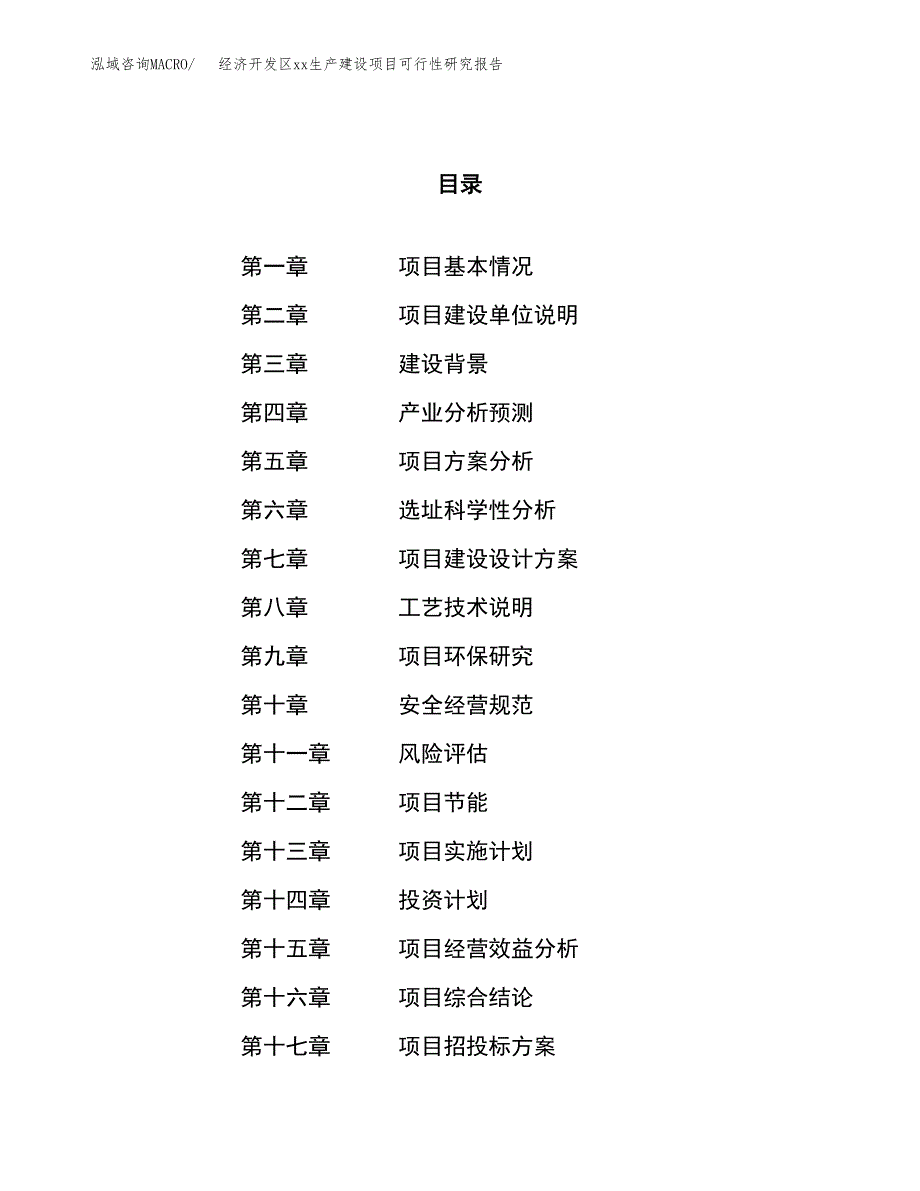 泓域咨询MACRO/　经济开发区xx生产建设项目可行性研究报告

目录

第一章　项目基本情况
第二章　项目建设单位说明
第三章　建设背景
第四章　产业分析预测
第五章　项目方案分析
第六章　选址科学性分析
第七章　项目建设设计方案
第八章　工艺技术说明
第九章　项目环保研究
第十章　安全经营规范
第十一章　风险评估
第十二章　项目节能
第十三章　项目实施计划
第十四章　投资计划
第十五章　项目经营效益分析
第十六章　项目综合结论
第十七章　项目招投标方案